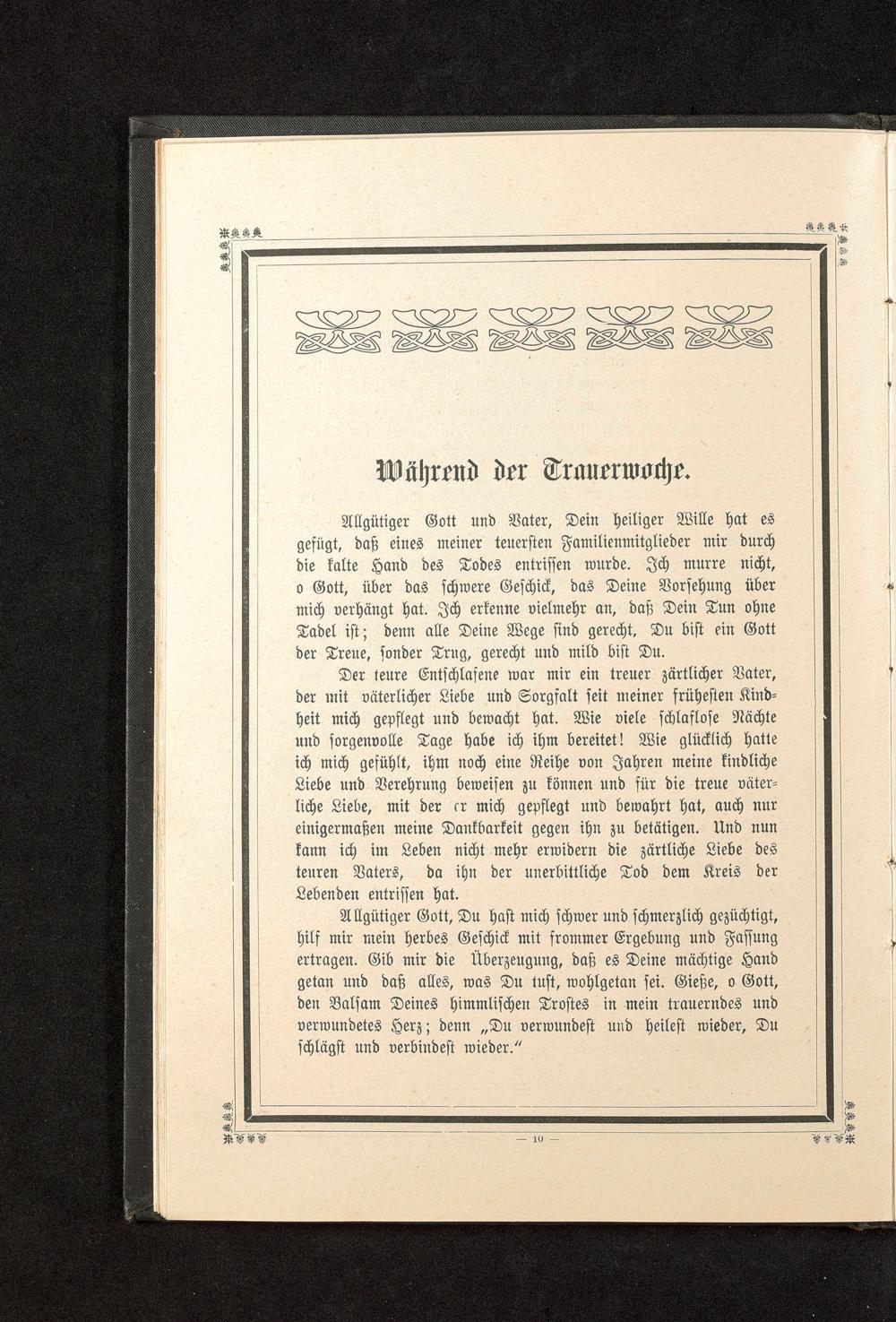 Während der Trauerwoche.

Allgütiger Gott und Vater, Dein heiliger Wille hat es gefügt, daß eines meiner teuersten Familienmitglieder mir durch die kalte Hand des Todes entrissen wurde. Ich murre nicht, o Gott, über das schwere Geschick, das Deine Vorsehung über mich verhängt hat. Ich erkenne vielmehr an, daß Dein Tun ohne Tadel ist; denn alle Deine Wege sind gerecht, Du bist ein Gott der Treue, sonder Trug, gerecht und mild bist Du.

Der teure Entschlafene war mir ein treuer zärtlicher Vater, der mit väterlicher Liebe und Sorgfalt seit meiner frühesten Kindheit mich gepflegt und bewacht hat. Wie viele schlaflose Nächte und sorgenvolle Tage habe ich ihm bereitet! Wie glücklich hatte ich mich gefühlt, ihm noch eine Reihe von Jahren meine kindliche Liebe und Verehrung beweisen zu können und für die treue väterliche Liebe, mit der er mich gepflegt und bewahrt hat, auch nur einigermaßen meine Dankbarkeit gegen ihn zu betätigen. Und nun kann ich im Leben nicht mehr erwidern die zärtliche Liebe des teuren Vaters, da ihn der unerbittliche Tod dem Kreis der Lebenden entrissen hat.

Allgütiger Gott, Du hast mich schwer und schmerzlich gezüchtigt, hilf mir mein herbes Geschick mit frommer Ergebung und Fassung ertragen. Gib mir die Überzeugung, daß es Deine mächtige Hand getan und daß alles, was Du tust, wohlgetan sei. Gieße, o Gott, den Balsam Deines himmlischen Trostes in mein trauerndes und verwundetes Herz; denn „Du verwundest und heilest wieder, Du schlägst und verbindest wieder.“

— 10 —